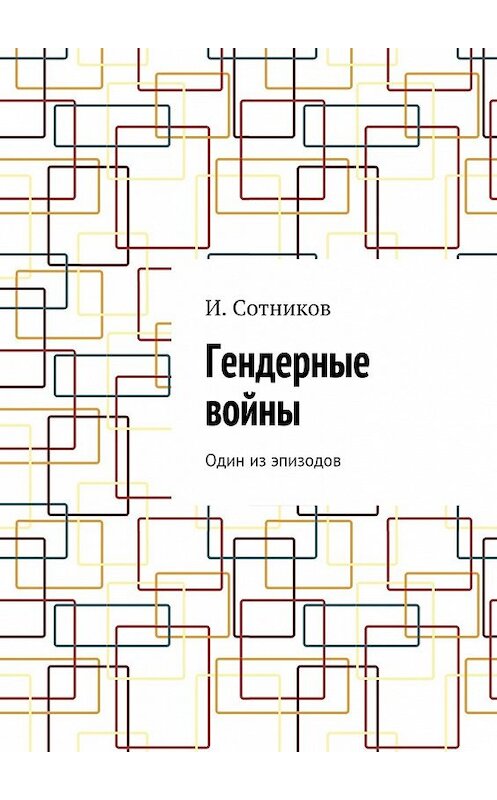 И. Сотников

Гендерные войны

Один из эпизодов